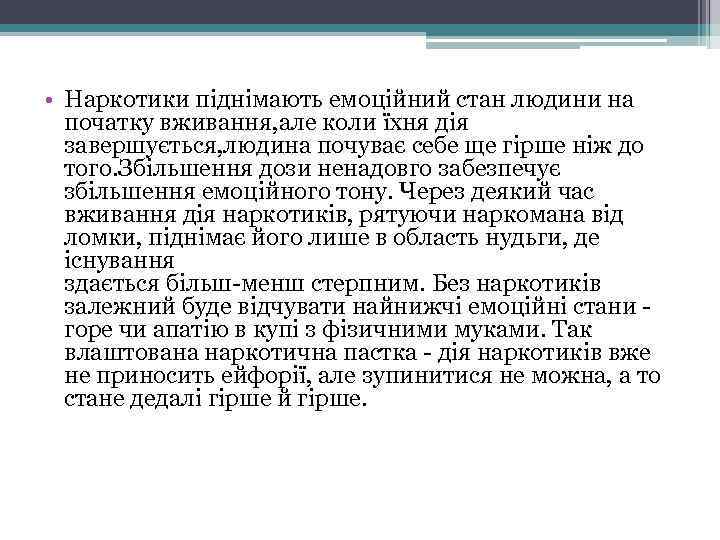 • Наркотики піднімають емоційний стан людини на початку вживання,але коли їхня дія завершується,людина почуває себе ще гірше ніж до того.Збільшення дози ненадовго забезпечує збільшення емоційного тону. Через деякий час вживання дія наркотиків, рятуючи наркомана від ломки, піднімає його лише в область нудьги, де існування
здається більш-менш стерпним. Без наркотиків залежний буде відчувати найнижчі емоційні стани - горе чи апатію в купі з фізичними муками. Так влаштована наркотична пастка - дія наркотиків вже не приносить ейфорії, але зупинитися не можна, а то стане дедалі гірше й гірше.